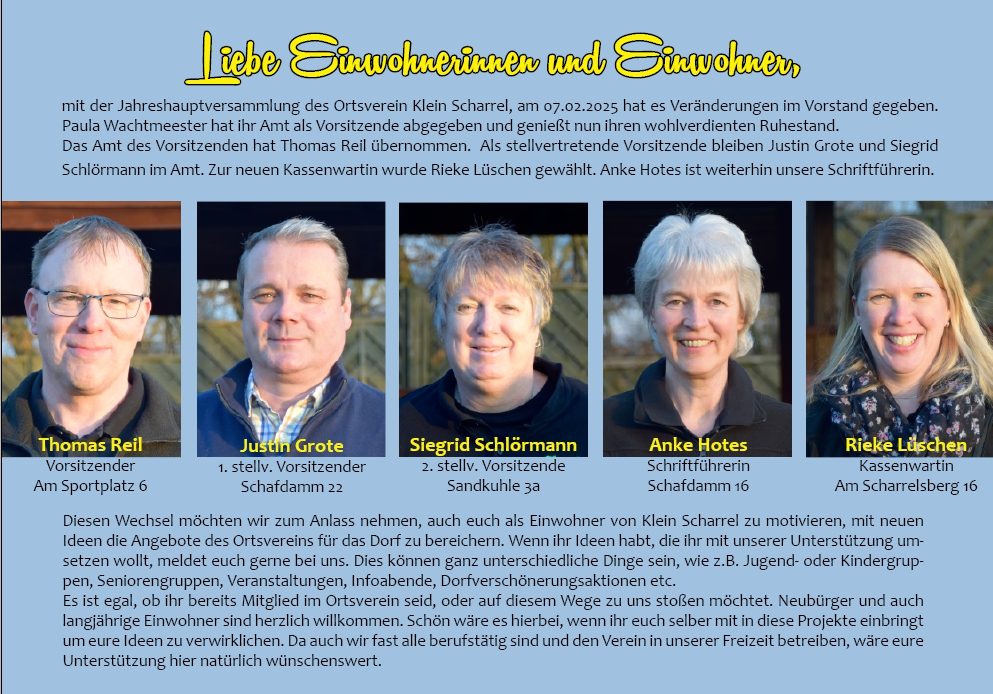 Liebe Einwohnerinnen und Einwohner,

mit der Jahreshauptversammlung des Ortsverein Klein Scharrel, am 07.02.2025 hat es Veränderungen im Vorstand gegeben. Paula Wachtmeester hat ihr Amt als Vorsitzende abgegeben und genießt nun ihren wohlverdienten Ruhestand.
Das Amt des Vorsitzenden hat Thomas Reil übernommen. Als stellvertretende Vorsitzende bleiben Justin Grote und Siegrid Schlörmann im Amt. Zur neuen Kassenwartin wurde Rieke Lüschen gewählt. Anke Hotes ist weiterhin unsere Schriftführerin.

Thomas Reil
Vorsitzender
Am Sportplatz 6

Justin Grote
1. stellv. Vorsitzender
Schafdamm 22

Siegrid Schlörmann
2. stellv. Vorsitzende
Sandkuhle 3a

Anke Hotes
Schriftführerin
Schafdamm 16

Rieke Lüschen
Kassenwartin
Am Scharrelsberg 16

Diesen Wechsel möchten wir zum Anlass nehmen, auch euch als Einwohner von Klein Scharrel zu motivieren, mit neuen Ideen die Angebote des Ortsvereins für das Dorf zu bereichern. Wenn ihr Ideen habt, die ihr mit unserer Unterstützung umsetzen wollt, meldet euch gerne bei uns. Dies können ganz unterschiedliche Dinge sein, wie z.B. Jugend- oder Kindergruppen, Seniorengruppen, Veranstaltungen, Infoabende, Dorfverschönerungsaktionen etc.
Es ist egal, ob ihr bereits Mitglied im Ortsverein seid, oder auf diesem Wege zu uns stoßen möchtet. Neubürger und auch langjährige Einwohner sind herzlich willkommen. Schön wäre es hierbei, wenn ihr euch selber mit in diese Projekte einbringt um eure Ideen zu verwirklichen. Da auch wir fast alle berufstätig sind und den Verein in unserer Freizeit betreiben, wäre eure Unterstützung hier natürlich wünschenswert.